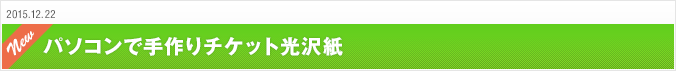 2015.12.22

New

パソコンで手作りチケット光沢紙